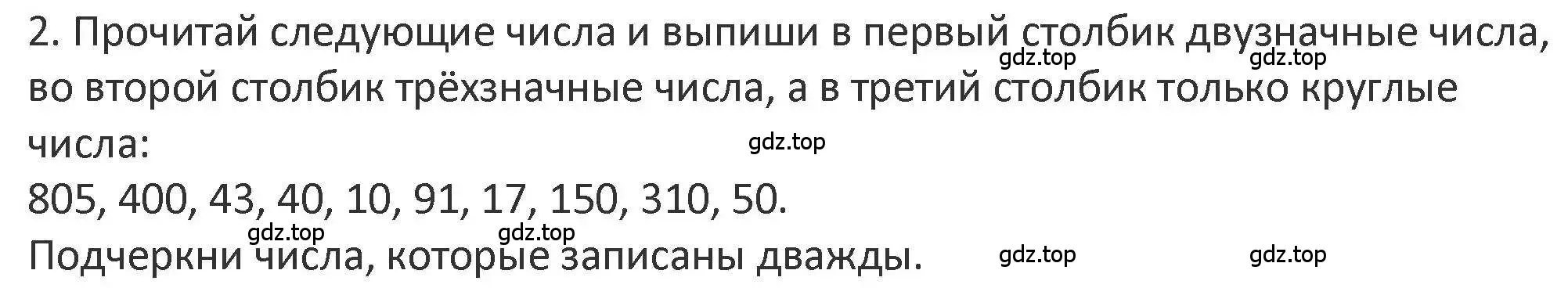 2. Прочитай следующие числа и выпиши в первый столбик двузначные числа, во второй столбик трёхзначные числа, а в третий столбик только круглые числа:

gdz.top gdz.top gdz.top

805, 400, 43, 40, 10, 91, 17, 150, 310, 50.

gdz.top gdz.top

Подчеркни числа, которые записаны дважды.

gdz.top gdz.top